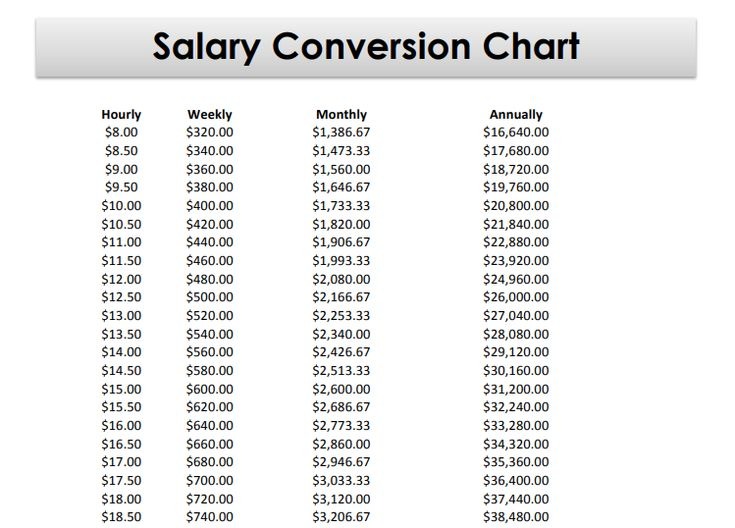 Salary Conversion Chart

| Hourly | Weekly | Monthly | Annually |
|---|---|---|---|
| \$8.00 | \$320.00 | \$1,386.67 | \$16,640.00 |
| \$8.50 | \$340.00 | \$1,473.33 | \$17,680.00 |
| \$9.00 | \$360.00 | \$1,560.00 | \$18,720.00 |
| \$9.50 | \$380.00 | \$1,646.67 | \$19,760.00 |
| \$10.00 | \$400.00 | \$1,733.33 | \$20,800.00 |
| \$10.50 | \$420.00 | \$1,820.00 | \$21,840.00 |
| \$11.00 | \$440.00 | \$1,906.67 | \$22,880.00 |
| \$11.50 | \$460.00 | \$1,993.33 | \$23,920.00 |
| \$12.00 | \$480.00 | \$2,080.00 | \$24,960.00 |
| \$12.50 | \$500.00 | \$2,166.67 | \$26,000.00 |
| \$13.00 | \$520.00 | \$2,253.33 | \$27,040.00 |
| \$13.50 | \$540.00 | \$2,340.00 | \$28,080.00 |
| \$14.00 | \$560.00 | \$2,426.67 | \$29,120.00 |
| \$14.50 | \$580.00 | \$2,513.33 | \$30,160.00 |
| \$15.00 | \$600.00 | \$2,600.00 | \$31,200.00 |
| \$15.50 | \$620.00 | \$2,686.67 | \$32,240.00 |
| \$16.00 | \$640.00 | \$2,773.33 | \$33,280.00 |
| \$16.50 | \$660.00 | \$2,860.00 | \$34,320.00 |
| \$17.00 | \$680.00 | \$2,946.67 | \$35,360.00 |
| \$17.50 | \$700.00 | \$3,033.33 | \$36,400.00 |
| \$18.00 | \$720.00 | \$3,120.00 | \$37,440.00 |
| \$18.50 | \$740.00 | \$3,206.67 | \$38,480.00 |